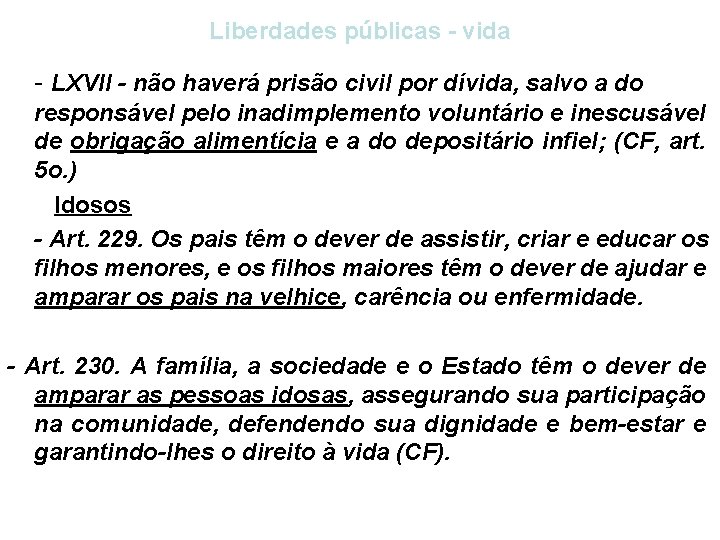 Liberdades públicas - vida

- LXVII - não haverá prisão civil por dívida, salvo a do responsável pelo inadimplemento voluntário e inescusável de obrigação alimentícia e a do depositário infiel; (CF, art. 5o.)

Idosos

- Art. 229. Os pais têm o dever de assistir, criar e educar os filhos menores, e os filhos maiores têm o dever de ajudar e amparar os pais na velhice, carência ou enfermidade.

- Art. 230. A família, a sociedade e o Estado têm o dever de amparar as pessoas idosas, assegurando sua participação na comunidade, defendendo sua dignidade e bem-estar e garantindo-lhes o direito à vida (CF).